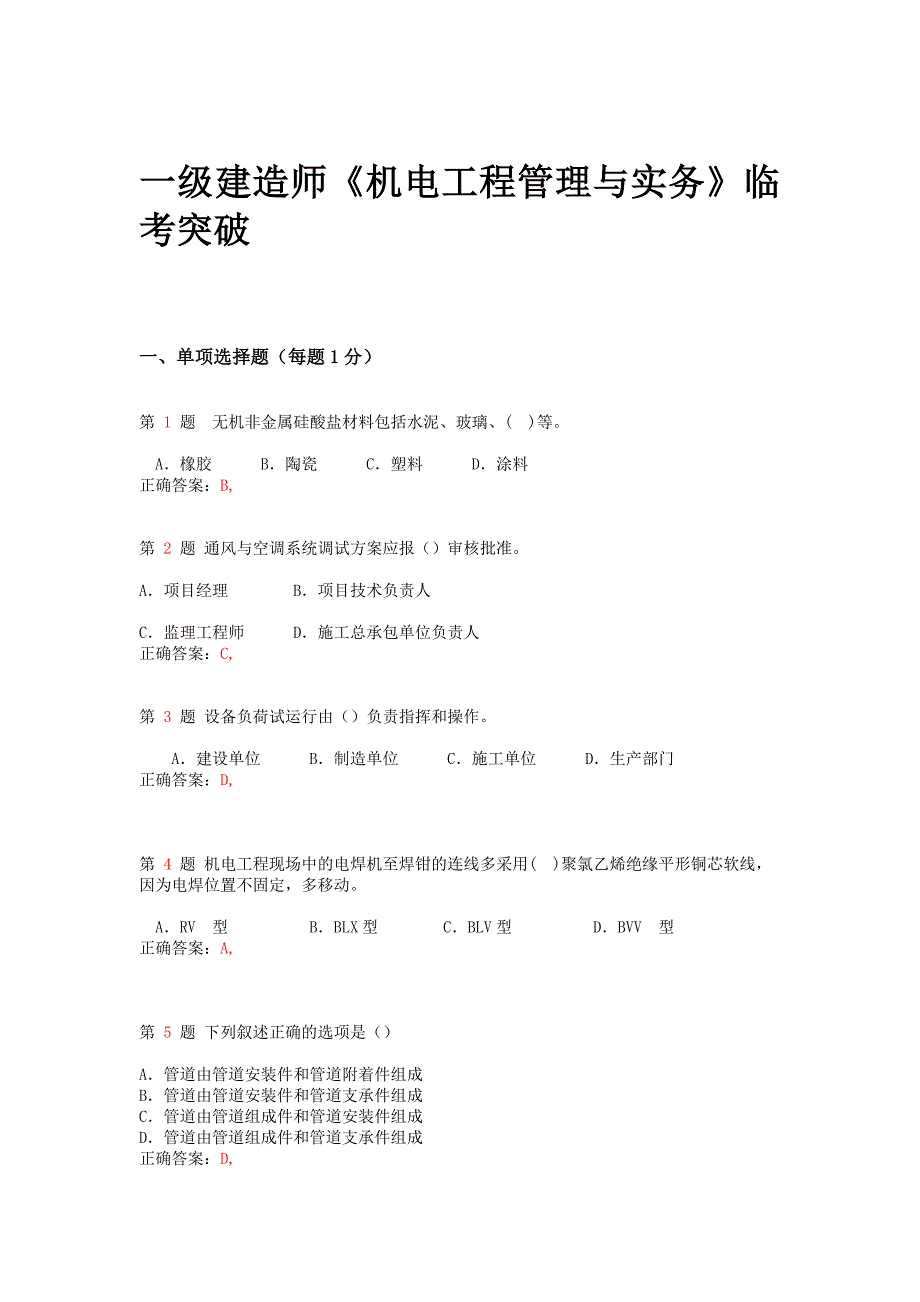 一级建造师《机电工程管理与实务》临考突破

一、单项选择题（每题 1 分）

第 1 题 无机非金属硅酸盐材料包括水泥、玻璃、( )等。

A．橡胶 B．陶瓷 C．塑料 D．涂料
正确答案：B,

第 2 题 通风与空调系统调试方案应报（）审核批准。

A．项目经理 B．项目技术负责人

C．监理工程师 D．施工总承包单位负责人
正确答案：C,

第 3 题 设备负荷试运行由（）负责指挥和操作。

A．建设单位 B．制造单位 C．施工单位 D．生产部门
正确答案：D,

第 4 题 机电工程现场中的电焊机至焊钳的连线多采用( )聚氯乙烯绝缘平形铜芯软线，因为电焊位置不固定，多移动。

A．RV 型 B．BLX 型 C．BLV 型 D．BVV 型
正确答案：A,

第 5 题 下列叙述正确的选项是（）

A．管道由管道安装件和管道附着件组成
B．管道由管道安装件和管道支承件组成
C．管道由管道组成件和管道安装件组成
D．管道由管道组成件和管道支承件组成
正确答案：D,